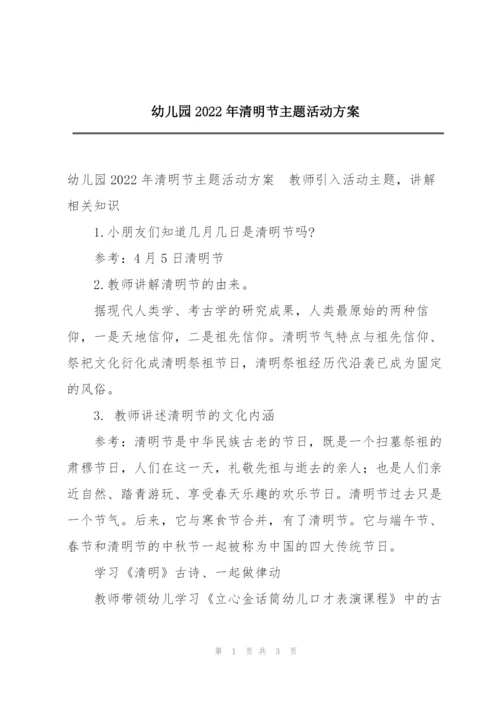 幼儿园2022年清明节主题活动方案

幼儿园2022年清明节主题活动方案　教师引入活动主题，讲解相关知识

1.小朋友们知道几月几日是清明节吗?

参考：4月5日清明节

2.教师讲解清明节的由来。

据现代人类学、考古学的研究成果，人类最原始的两种信仰，一是天地信仰，二是祖先信仰。清明节气特点与祖先信仰、祭祀文化衍化成清明祭祖节日，清明祭祖经历代沿袭已成为固定的风俗。

3. 教师讲述清明节的文化内涵

参考：清明节是中华民族古老的节日，既是一个扫墓祭祖的肃穆节日，人们在这一天，礼敬先祖与逝去的亲人；也是人们亲近自然、踏青游玩、享受春天乐趣的欢乐节日。清明节过去只是一个节气。后来，它与寒食节合并，有了清明节。它与端午节、春节和清明节的中秋节一起被称为中国的四大传统节日。

学习《清明》古诗、一起做律动

教师带领幼儿学习《立心金话筒幼儿口才表演课程》中的古

第 1 页 共 3 页